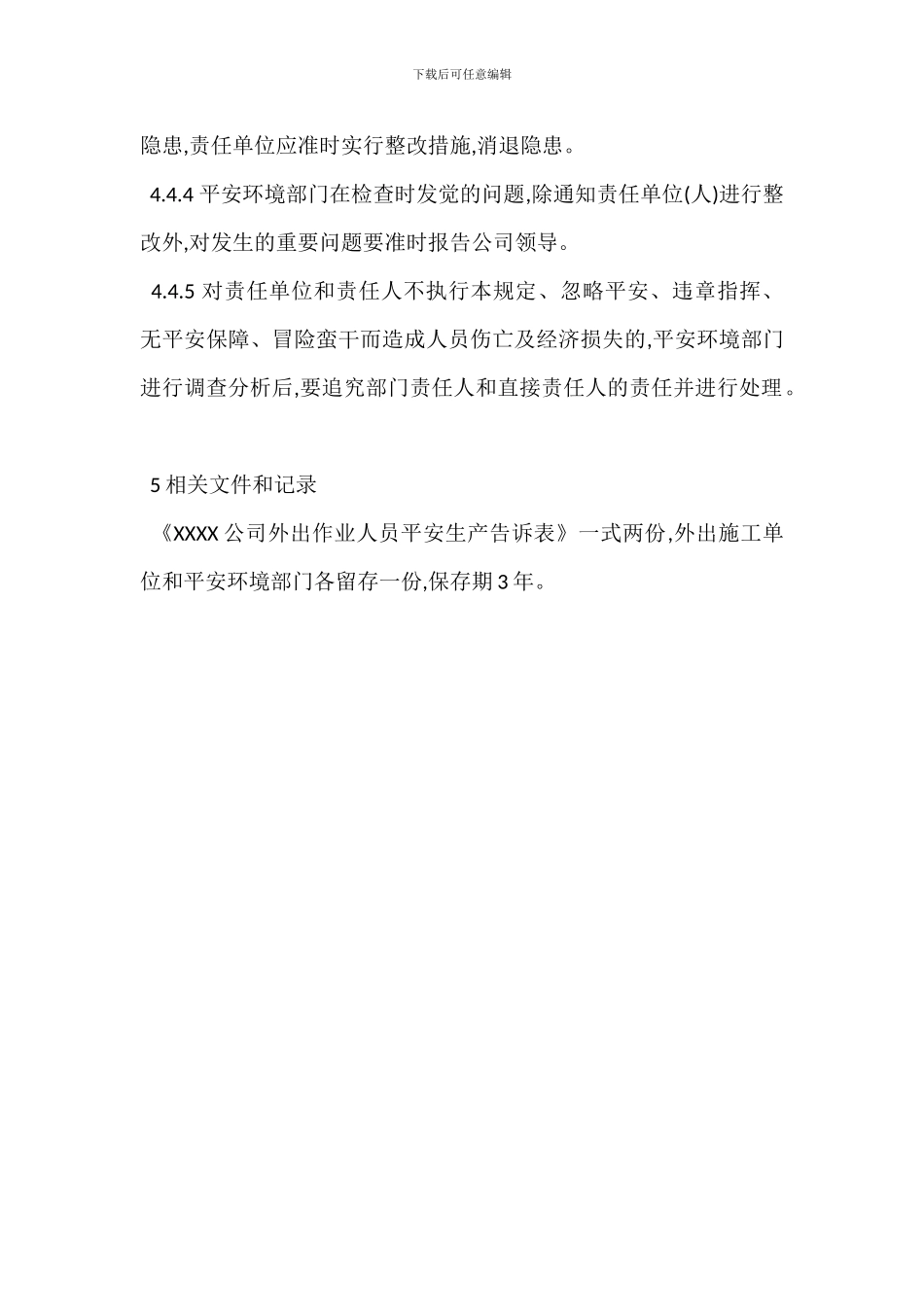 下载后可任意编辑

隐患,责任单位应准时实行整改措施,消退隐患。

4.4.4 平安环境部门在检查时发觉的问题,除通知责任单位(人)进行整改外,对发生的重要问题要准时报告公司领导。

4.4.5 对责任单位和责任人不执行本规定、忽略平安、违章指挥、无平安保障、冒险蛮干而造成人员伤亡及经济损失的,平安环境部门进行调查分析后,要追究部门责任人和直接责任人的责任并进行处理。

5 相关文件和记录

《XXXX 公司外出作业人员平安生产告诉表》一式两份,外出施工单位和平安环境部门各留存一份,保存期 3 年。